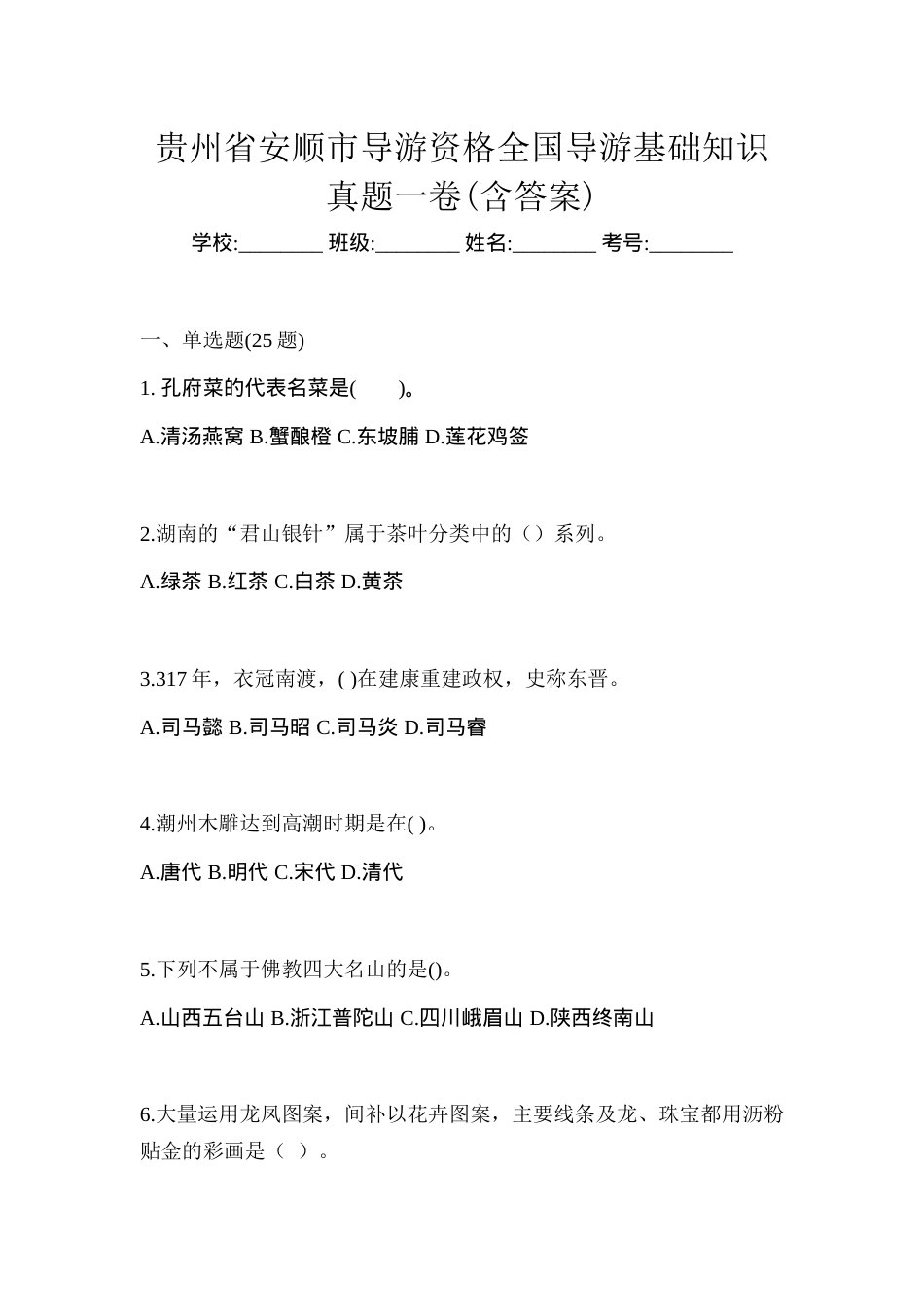 贵州省安顺市导游资格全国导游基础知识真题一卷(含答案)

学校:________ 班级:________ 姓名:________ 考号:________

一、单选题(25 题)

1. 孔府菜的代表名菜是(　　)。

A.清汤燕窝 B.蟹酿橙 C.东坡脯 D.莲花鸡签

2.湖南的“君山银针”属于茶叶分类中的（）系列。

A.绿茶 B.红茶 C.白茶 D.黄茶

3.317 年，衣冠南渡，( )在建康重建政权，史称东晋。

A.司马懿 B.司马昭 C.司马炎 D.司马睿

4.潮州木雕达到高潮时期是在( )。

A.唐代 B.明代 C.宋代 D.清代

5.下列不属于佛教四大名山的是()。

A.山西五台山 B.浙江普陀山 C.四川峨眉山 D.陕西终南山

6.大量运用龙凤图案，间补以花卉图案，主要线条及龙、珠宝都用沥粉贴金的彩画是（ ）。